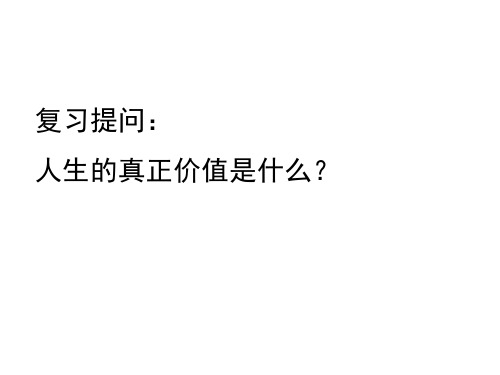 复习提问：

人生的真正价值是什么？